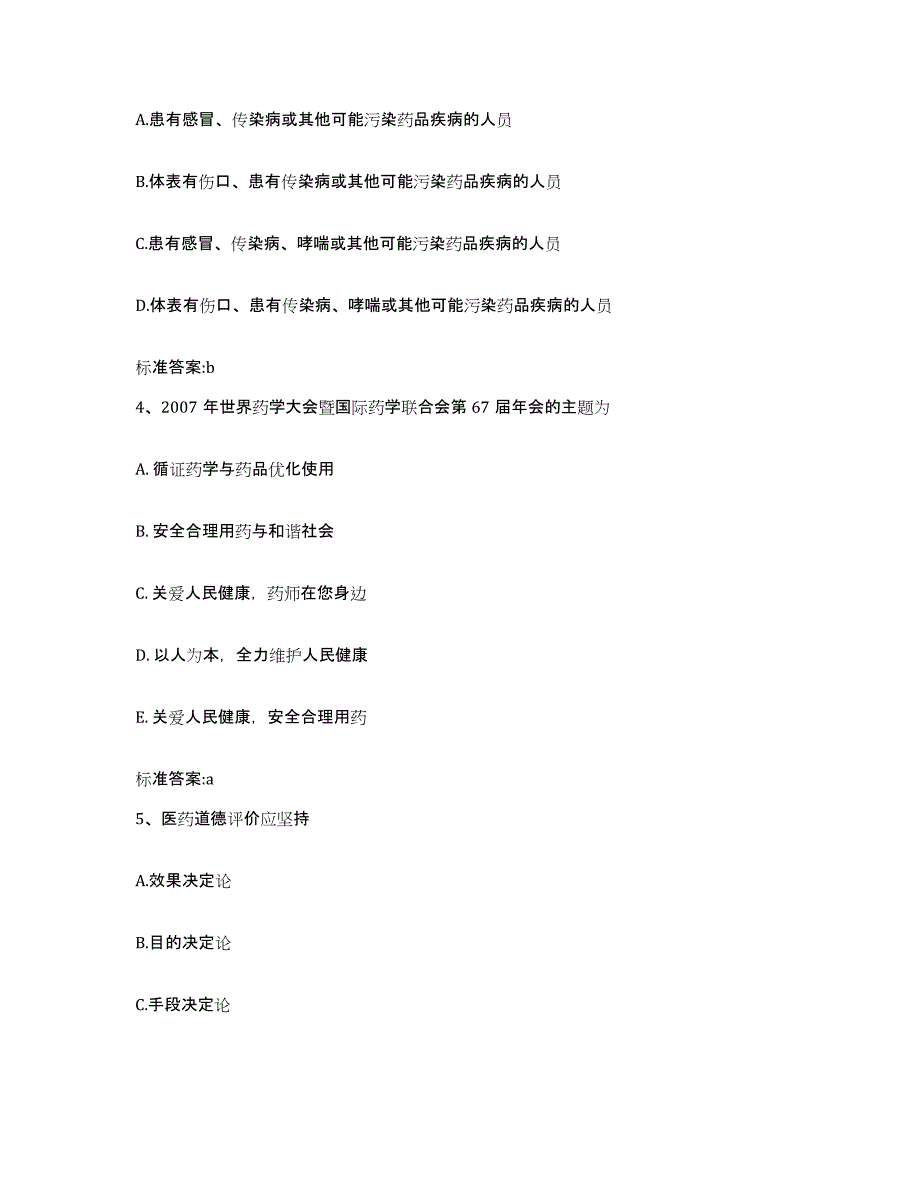 A.患有感冒、传染病或其他可能污染药品疾病的人员

B.体表有伤口、患有传染病或其他可能污染药品疾病的人员

C.患有感冒、传染病、哮喘或其他可能污染药品疾病的人员

D.体表有伤口、患有传染病、哮喘或其他可能污染药品疾病的人员

标准答案:b

4、2007 年世界药学大会暨国际药学联合会第 67 届年会的主题为

A. 循证药学与药品优化使用

B. 安全合理用药与和谐社会

C. 关爱人民健康，药师在您身边

D. 以人为本，全力维护人民健康

E. 关爱人民健康，安全合理用药

标准答案:a

5、医药道德评价应坚持

A.效果决定论

B.目的决定论

C.手段决定论